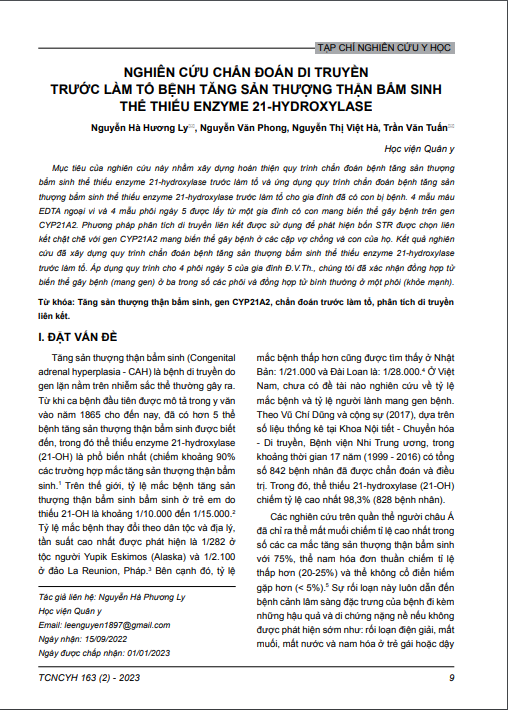 TẠP CHÍ NGHIÊN CỨU Y HỌC

NGHIÊN CỨU CHẨN ĐOÁN DI TRUYỀN TRƯỚC LÀM TỔ BỆNH TĂNG SẢN THƯỢNG THẬN BẨM SINH THỂ THIẾU ENZYME 21-HYDROXYLASE

Nguyễn Hà Hương Ly, Nguyễn Văn Phong, Nguyễn Thị Việt Hà, Trần Văn Tuấn

Học viện Quân y

Mục tiêu của nghiên cứu này nhằm xây dựng hoàn thiện quy trình chẩn đoán bệnh tăng sản thượng bẩm sinh thể thiếu enzyme 21-hydroxylase trước làm tổ và ứng dụng quy trình chẩn đoán bệnh tăng sản thượng bẩm sinh thể thiếu enzyme 21-hydroxylase trước làm tổ cho gia đình đã có con bị bệnh. 4 mẫu máu EDTA ngoại vi và 4 mẫu phôi ngày 5 được lấy từ một gia đình có con mang biến thể gây bệnh trên gen CYP21A2. Phương pháp phân tích di truyền liên kết được sử dụng để phát hiện bốn STR được chọn liên kết chặt chẽ với gen CYP21A2 mang biến thể gây bệnh ở các cặp vợ chồng và con của họ. Kết quả nghiên cứu đã xây dựng quy trình chẩn đoán bệnh tăng sản thượng bẩm sinh thể thiếu enzyme 21-hydroxylase trước làm tổ. Áp dụng quy trình cho 4 phôi ngày 5 của gia đình Đ.V.Th., chúng tôi đã xác nhận đồng hợp tử biến thể gây bệnh (mang gen) ở ba trong số các phôi và đồng hợp tử bình thường ở một phôi (khỏe mạnh).

Từ khóa: Tăng sản thượng thận bẩm sinh, gen CYP21A2, chẩn đoán trước làm tổ, phân tích di truyền liên kết.

I. ĐẶT VẤN ĐỀ

Tăng sản thượng thận bẩm sinh (Congenital adrenal hyperplasia - CAH) là bệnh di truyền do gen lặn nằm trên nhiễm sắc thể thường gây ra. Từ khi ca bệnh đầu tiên được mô tả trong y văn vào năm 1865 cho đến nay, đã có hơn 5 thể bệnh tăng sản thượng thận bẩm sinh được biết đến, trong đó thể thiếu enzyme 21-hydroxylase (21-OH) là phổ biến nhất (chiếm khoảng 90% các trường hợp mắc tăng sản thượng thận bẩm sinh.$^1$ Trên thế giới, tỷ lệ mắc bệnh tăng sản thượng thận bẩm sinh bẩm sinh ở trẻ em do thiếu 21-OH là khoảng 1/10.000 đến 1/15.000.$^2$ Tỷ lệ mắc bệnh thay đổi theo dân tộc và địa lý, tần suất cao nhất được phát hiện là 1/282 ở tộc người Yupik Eskimos (Alaska) và 1/2.100 ở đảo La Reunion, Pháp.$^3$ Bên cạnh đó, tỷ lệ

Tác giả liên hệ: Nguyễn Hà Phương Ly
Học viện Quân y
Email: leenguyen1897@gmail.com
Ngày nhận: 15/09/2022
Ngày được chấp nhận: 01/01/2023

mắc bệnh thấp hơn cũng được tìm thấy ở Nhật Bản: 1/21.000 và Đài Loan là: 1/28.000.$^4$ Ở Việt Nam, chưa có đề tài nào nghiên cứu về tỷ lệ mắc bệnh và tỷ lệ người lành mang gen bệnh. Theo Vũ Chí Dũng và cộng sự (2017), dựa trên số liệu thống kê tại Khoa Nội tiết - Chuyển hóa - Di truyền, Bệnh viện Nhi Trung ương, trong khoảng thời gian 17 năm (1999 - 2016) có tổng số 842 bệnh nhân đã được chẩn đoán và điều trị. Trong đó, thể thiếu 21-hydroxylase (21-OH) chiếm tỷ lệ cao nhất 98,3% (828 bệnh nhân).

Các nghiên cứu trên quần thể người châu Á đã chỉ ra thể mất muối chiếm tỉ lệ cao nhất trong số các ca mắc tăng sản thượng thận bẩm sinh với 75%, thể nam hóa đơn thuần chiếm tỉ lệ thấp hơn (20-25%) và thể không cổ điển hiếm gặp hơn (< 5%).$^5$ Sự rối loạn này luôn dẫn đến bệnh cảnh lâm sàng đặc trưng của bệnh đi kèm những hậu quả và di chứng nặng nề nếu không được phát hiện sớm như: rối loạn điện giải, mất muối, mất nước và nam hóa ở trẻ gái hoặc dậy

TCNCYH 163 (2) - 2023

9